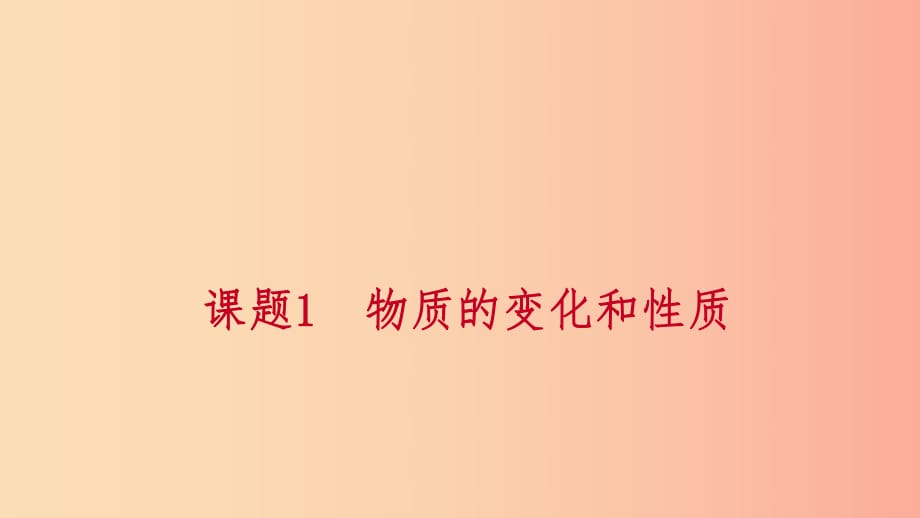 课题1　物质的变化和性质